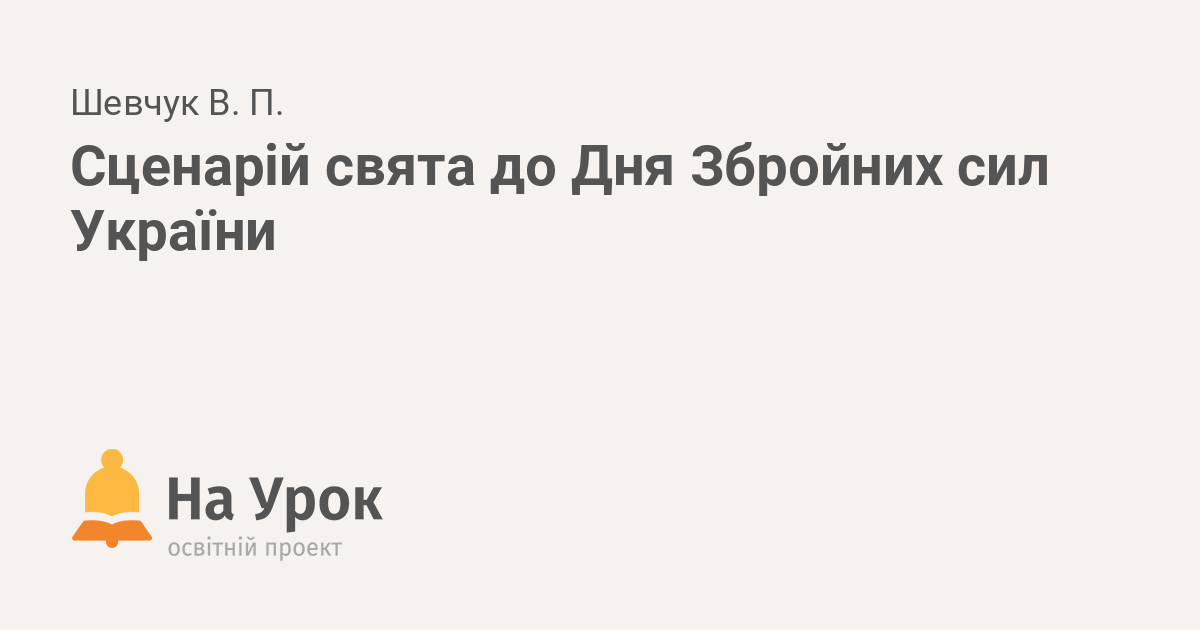 Шевчук В. П.

Сценарій свята до Дня Збройних сил України

На Урок
освітній проект